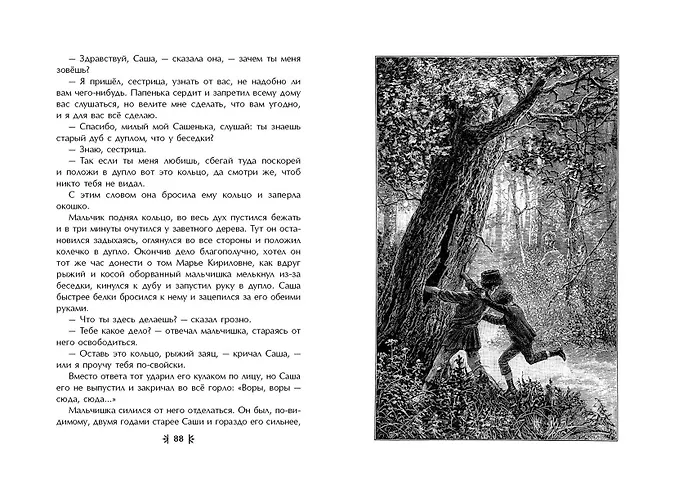 — Здравствуй, Саша, — сказала она, — зачем ты меня зовёшь?

— Я пришёл, сестрица, узнать от вас, не надобно ли вам чего-нибудь. Папенька сердит и запретил всему дому вас слушаться, но велите мне сделать, что вам угодно, и я для вас всё сделаю.

— Спасибо, милый мой Сашенька, слушай: ты знаешь старый дуб с дуплом, что у беседки?

— Знаю, сестрица.

— Так если ты меня любишь, сбегай туда поскорей и положи в дупло вот это кольцо, да смотри же, чтоб никто тебя не видал.

С этим словом она бросила ему кольцо и заперла окошко.

Мальчик поднял кольцо, во весь дух пустился бежать и в три минуты очутился у заветного дерева. Тут он остановился задыхаясь, оглянулся во все стороны и положил колечко в дупло. Окончив дело благополучно, хотел он тот же час донести о том Марье Кириловне, как вдруг рыжий и косой оборванный мальчишка мелькнул из-за беседки, кинулся к дубу и запустил руку в дупло. Саша быстрее белки бросился к нему и зацепился за его обеими руками.

— Что ты здесь делаешь? — сказал грозно.

— Тебе какое дело? — отвечал мальчишка, стараясь от него освободиться.

— Оставь это кольцо, рыжий заяц, — кричал Саша, — или я проучу тебя по-свойски.

Вместо ответа тот ударил его кулаком по лицу, но Саша его не выпустил и закричал во всё горло: «Воры, воры — сюда, сюда...»

Мальчишка силился от него отделаться. Он был, по-видимому, двумя годами старее Саши и гораздо его сильнее,

88